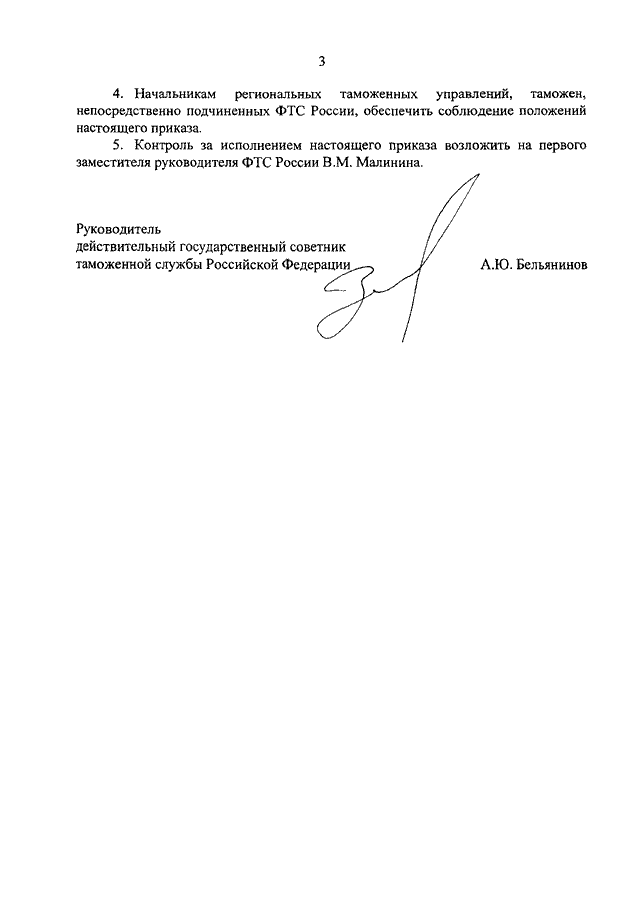 3

4. Начальникам региональных таможенных управлений, таможен, непосредственно подчиненных ФТС России, обеспечить соблюдение положений настоящего приказа.

5. Контроль за исполнением настоящего приказа возложить на первого заместителя руководителя ФТС России В.М. Малинина.

Руководитель
действительный государственный советник
таможенной службы Российской Федерации

А.Ю. Бельянинов